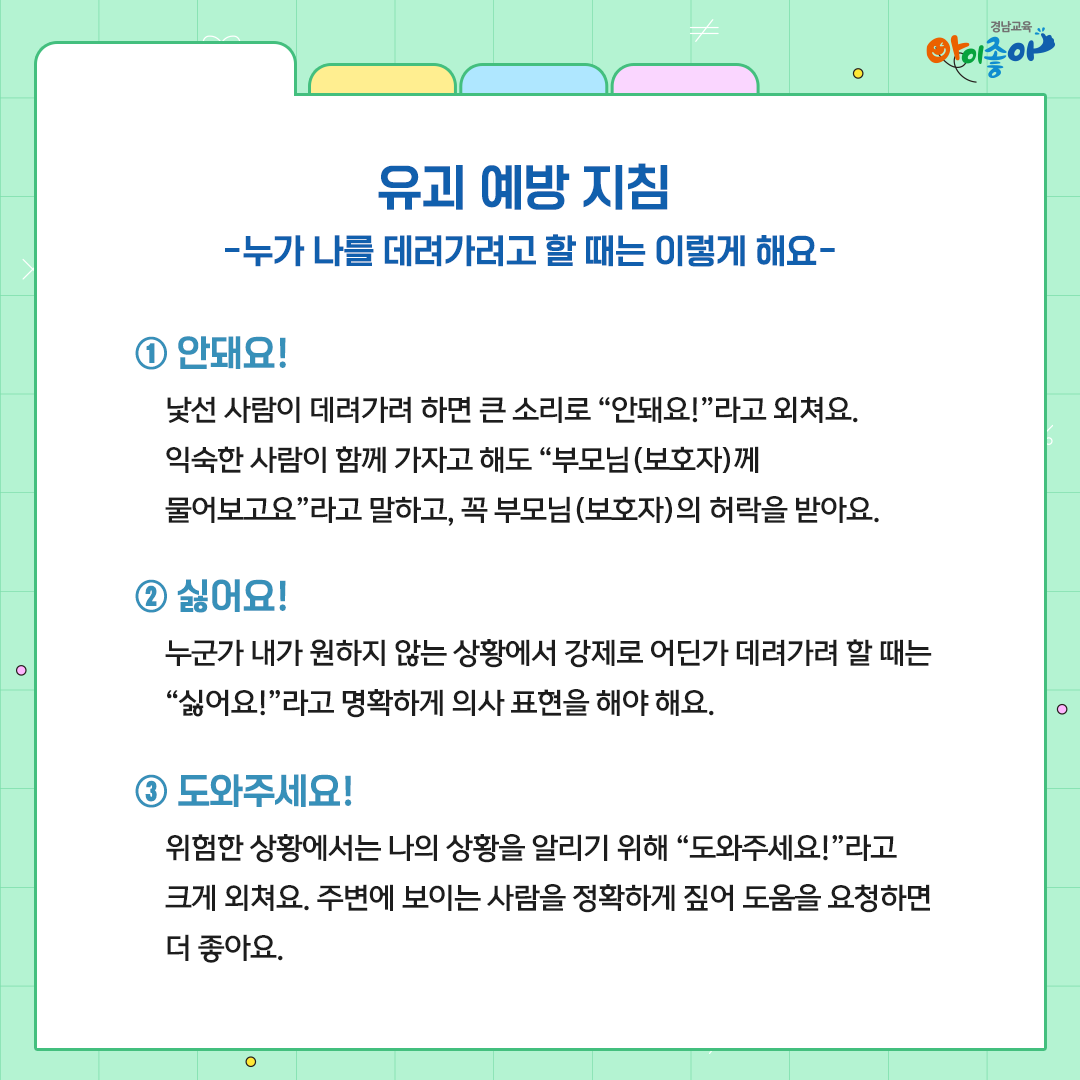 경남교육 아이좋아

유괴 예방 지침
-누가 나를 데려가려고 할 때는 이렇게 해요-

① 안돼요!
낯선 사람이 데려가려 하면 큰 소리로 “안돼요!”라고 외쳐요. 익숙한 사람이 함께 가자고 해도 “부모님(보호자)께 물어보고요”라고 말하고, 꼭 부모님(보호자)의 허락을 받아요.

② 싫어요!
누군가 내가 원하지 않는 상황에서 강제로 어딘가 데려가려 할 때는 “싫어요!”라고 명확하게 의사 표현을 해야 해요.

③ 도와주세요!
위험한 상황에서는 나의 상황을 알리기 위해 “도와주세요!”라고 크게 외쳐요. 주변에 보이는 사람을 정확하게 짚어 도움을 요청하면 더 좋아요.